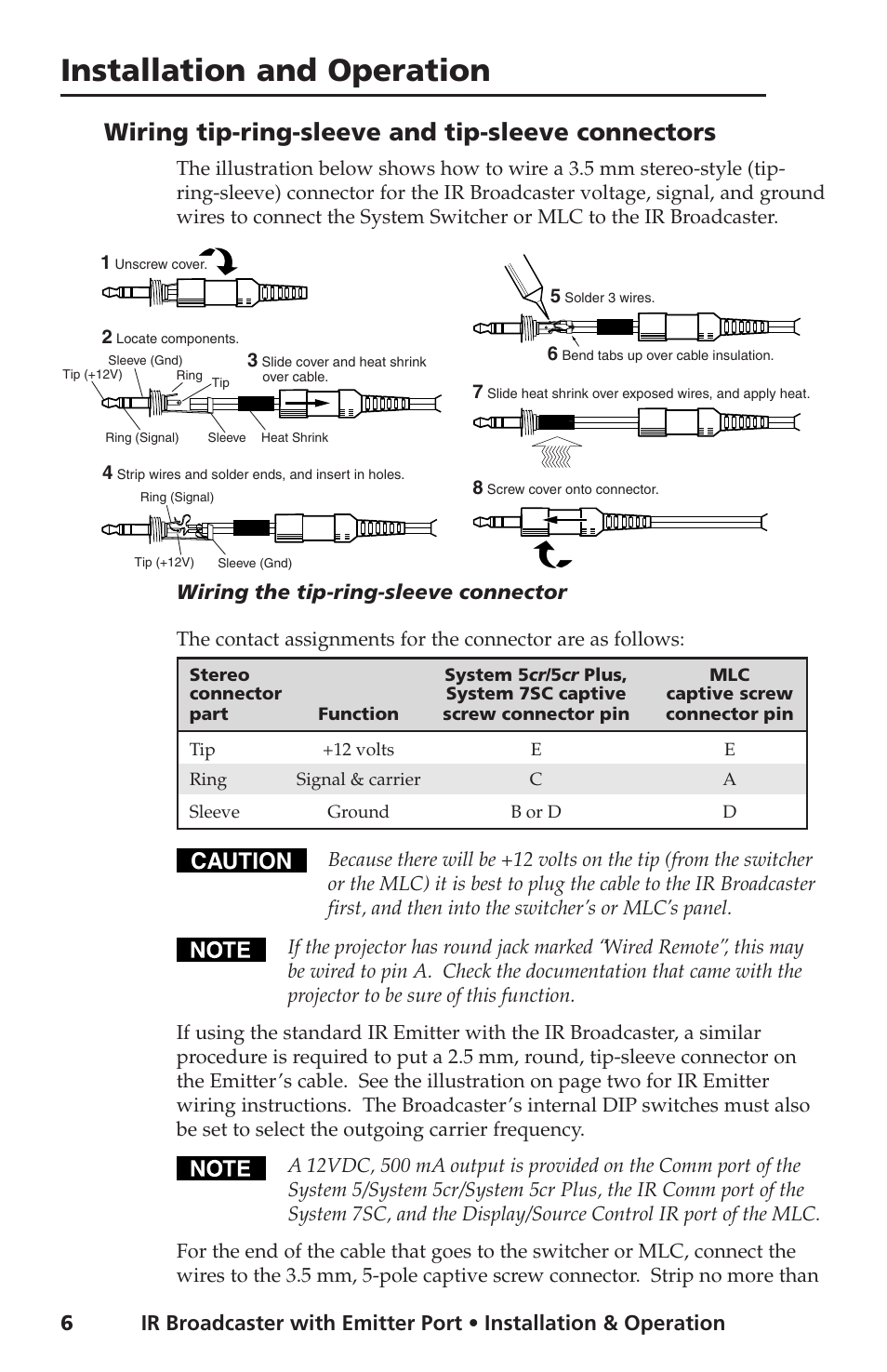 Installation and Operation

Wiring tip-ring-sleeve and tip-sleeve connectors

The illustration below shows how to wire a 3.5 mm stereo-style (tip-ring-sleeve) connector for the IR Broadcaster voltage, signal, and ground wires to connect the System Switcher or MLC to the IR Broadcaster.

1 Unscrew cover.

2 Locate components.

Sleeve (Gnd)
Tip (+12V)
Ring
Tip
Ring (Signal)
Sleeve
Heat Shrink

3 Slide cover and heat shrink over cable.

4 Strip wires and solder ends, and insert in holes.

Ring (Signal)
Tip (+12V)
Sleeve (Gnd)

5 Solder 3 wires.

6 Bend tabs up over cable insulation.

7 Slide heat shrink over exposed wires, and apply heat.

8 Screw cover onto connector.

Wiring the tip-ring-sleeve connector

The contact assignments for the connector are as follows:

| Stereo connector part | Function | System 5cr/5cr Plus, System 7SC captive screw connector pin | MLC captive screw connector pin |
|---|---|---|---|
| Tip | +12 volts | E | E |
| Ring | Signal & carrier | C | A |
| Sleeve | Ground | B or D | D |

CAUTION Because there will be +12 volts on the tip (from the switcher or the MLC) it is best to plug the cable to the IR Broadcaster first, and then into the switcher's or MLC's panel.

NOTE If the projector has round jack marked "Wired Remote", this may be wired to pin A. Check the documentation that came with the projector to be sure of this function.

If using the standard IR Emitter with the IR Broadcaster, a similar procedure is required to put a 2.5 mm, round, tip-sleeve connector on the Emitter's cable. See the illustration on page two for IR Emitter wiring instructions. The Broadcaster's internal DIP switches must also be set to select the outgoing carrier frequency.

NOTE A 12VDC, 500 mA output is provided on the Comm port of the System 5/System 5cr/System 5cr Plus, the IR Comm port of the System 7SC, and the Display/Source Control IR port of the MLC.

For the end of the cable that goes to the switcher or MLC, connect the wires to the 3.5 mm, 5-pole captive screw connector. Strip no more than

6 IR Broadcaster with Emitter Port • Installation & Operation